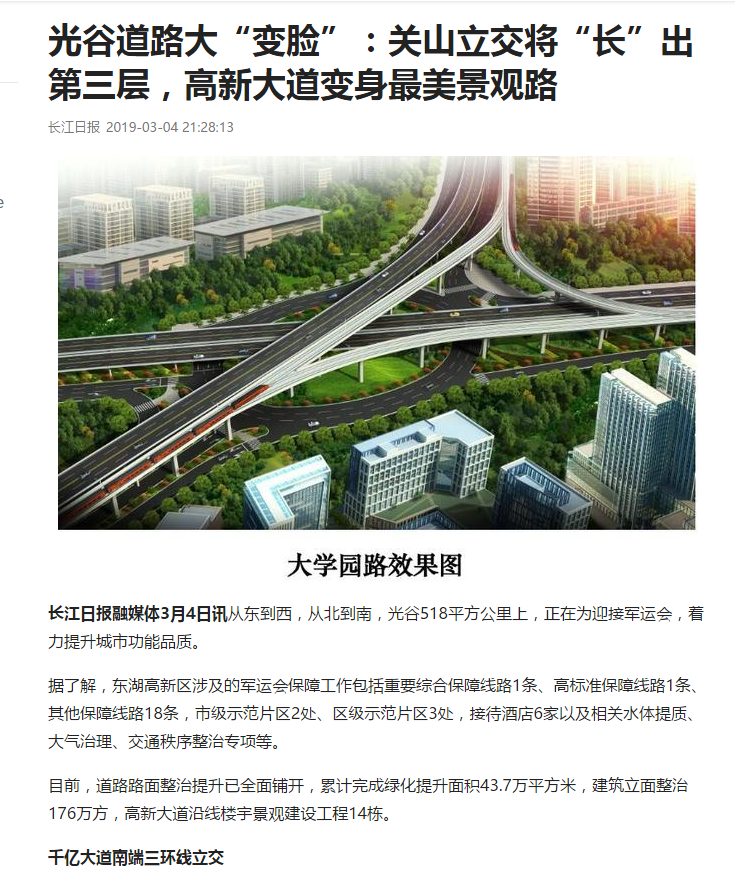 光谷道路大“变脸”：关山立交将“长”出第三层，高新大道变身最美景观路

长江日报 2019-03-04 21:28:13

大学园路效果图

长江日报融媒体3月4日讯从东到西，从北到南，光谷518平方公里上，正在为迎接军运会，着力提升城市功能品质。

据了解，东湖高新区涉及的军运会保障工作包括重要综合保障线路1条、高标准保障线路1条、其他保障线路18条，市级示范片区2处、区级示范片区3处，接待酒店6家以及相关水体提质、大气治理、交通秩序整治专项等。

目前，道路路面整治提升已全面铺开，累计完成绿化提升面积43.7万平方米，建筑立面整治176万方，高新大道沿线楼宇景观建设工程14栋。

千亿大道南端三环线立交